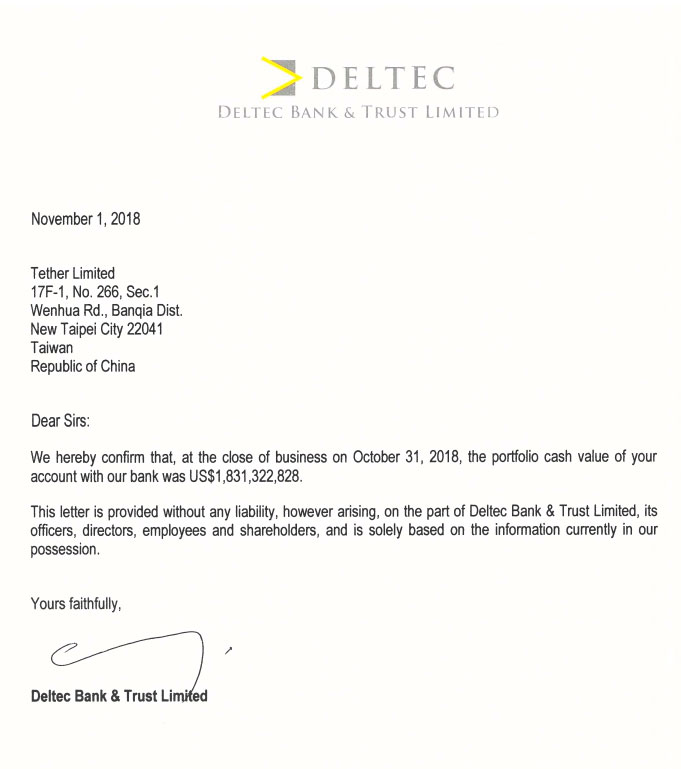 DELTEC
DELTEC BANK & TRUST LIMITED

November 1, 2018

Tether Limited
17F-1, No. 266, Sec.1
Wenhua Rd., Banqia Dist.
New Taipei City 22041
Taiwan
Republic of China

Dear Sirs:

We hereby confirm that, at the close of business on October 31, 2018, the portfolio cash value of your account with our bank was US$1,831,322,828.

This letter is provided without any liability, however arising, on the part of Deltec Bank & Trust Limited, its officers, directors, employees and shareholders, and is solely based on the information currently in our possession.

Yours faithfully,

Deltec Bank & Trust Limited